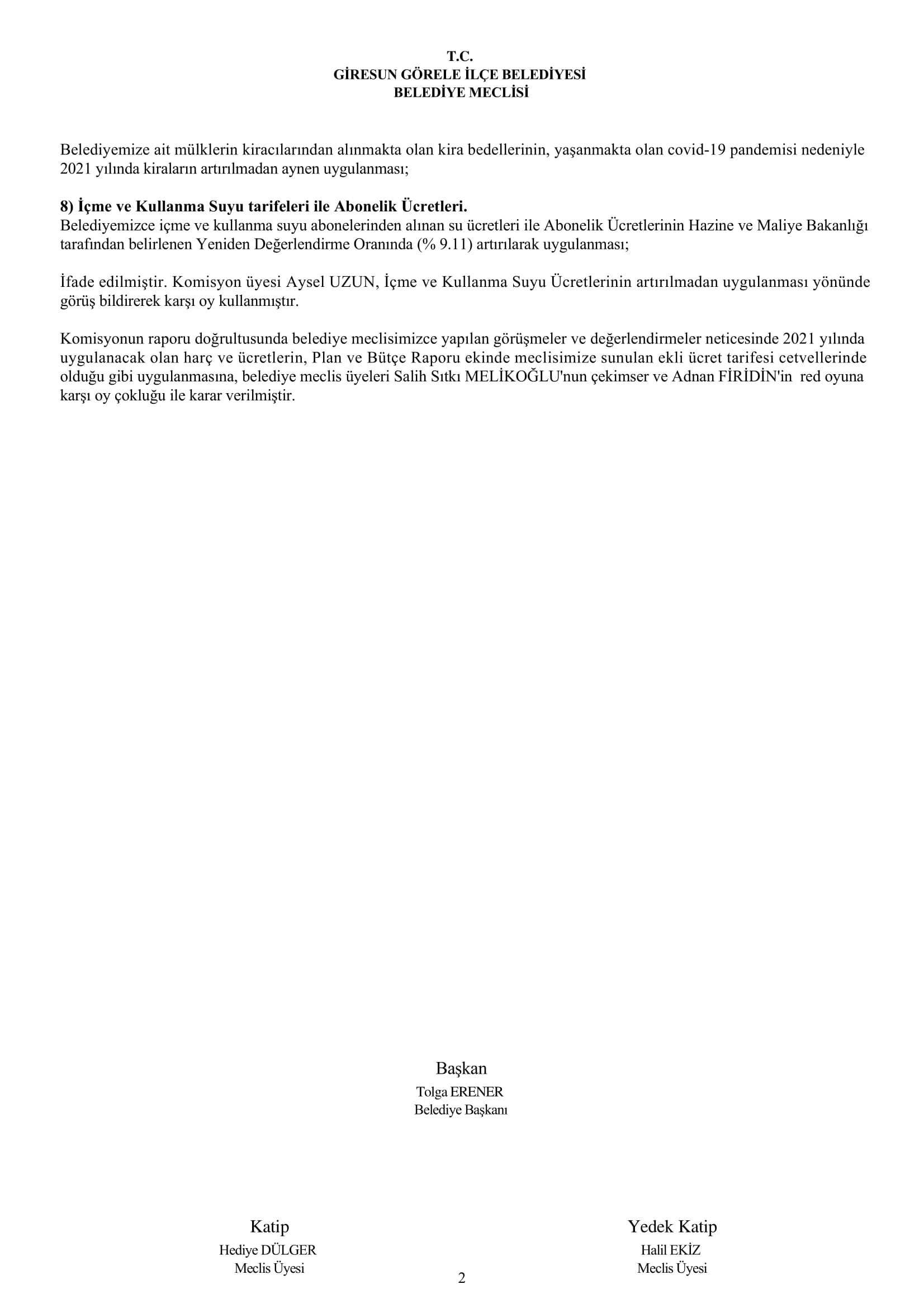 T.C.
GİRESUN GÖRELE İLÇE BELEDİYESİ
BELEDİYE MECLİSİ

Belediyemize ait mülklerin kiracılarından alınmakta olan kira bedellerinin, yaşanmakta olan covid-19 pandemisi nedeniyle 2021 yılında kiraların artırılmadan aynen uygulanması;

8) İçme ve Kullanma Suyu tarifeleri ile Abonelik Ücretleri.
Belediyemizce içme ve kullanma suyu abonelerinden alınan su ücretleri ile Abonelik Ücretlerinin Hazine ve Maliye Bakanlığı tarafından belirlenen Yeniden Değerlendirme Oranında (% 9.11) artırılarak uygulanması;

İfade edilmiştir. Komisyon üyesi Aysel UZUN, İçme ve Kullanma Suyu Ücretlerinin artırılmadan uygulanması yönünde görüş bildirerek karşı oy kullanmıştır.

Komisyonun raporu doğrultusunda belediye meclisimizce yapılan görüşmeler ve değerlendirmeler neticesinde 2021 yılında uygulanacak olan harç ve ücretlerin, Plan ve Bütçe Raporu ekinde meclisimize sunulan ekli ücret tarifesi cetvellerinde olduğu gibi uygulanmasına, belediye meclis üyeleri Salih Sıtkı MELİKOĞLU'nun çekimser ve Adnan FİRİDİN'in red oyuna karşı oy çokluğu ile karar verilmiştir.

Başkan
Tolga ERENER
Belediye Başkanı

Katip
Hediye DÜLGER
Meclis Üyesi

Yedek Katip
Halil EKİZ
Meclis Üyesi

2